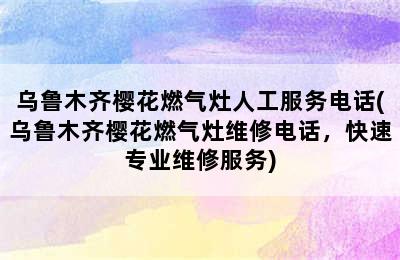 乌鲁木齐樱花燃气灶人工服务电话(乌鲁木齐樱花燃气灶维修电话，快速专业维修服务)